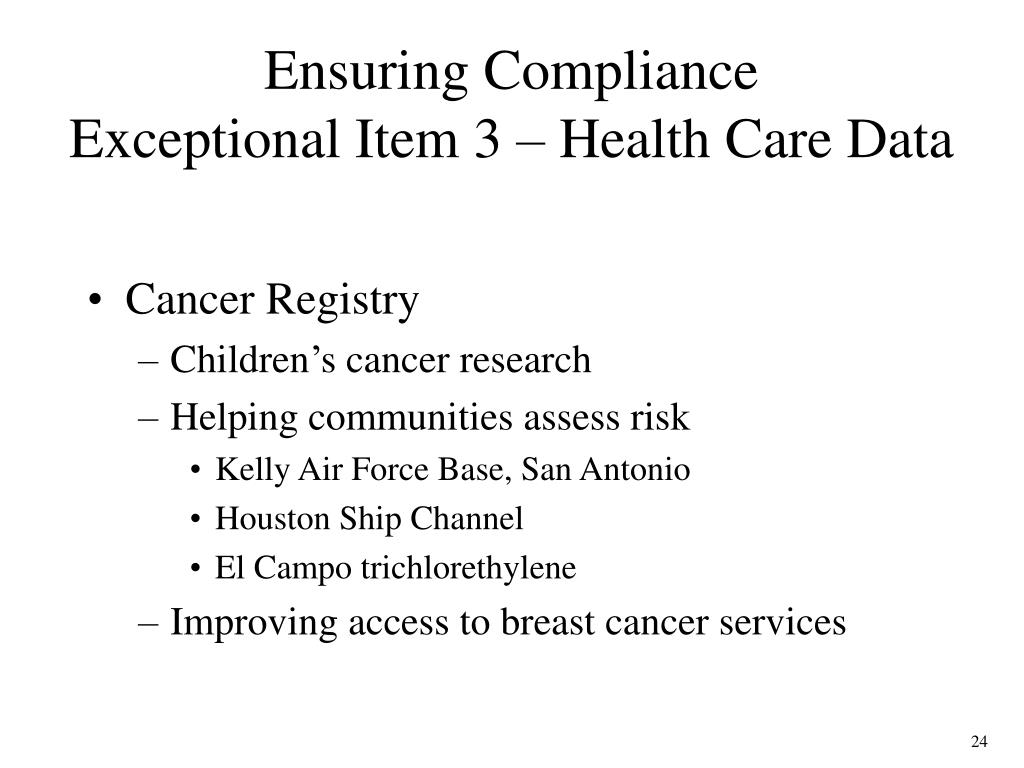 Ensuring Compliance
Exceptional Item 3 – Health Care Data

• Cancer Registry
– Children’s cancer research
– Helping communities assess risk
• Kelly Air Force Base, San Antonio
• Houston Ship Channel
• El Campo trichlorethylene
– Improving access to breast cancer services

24